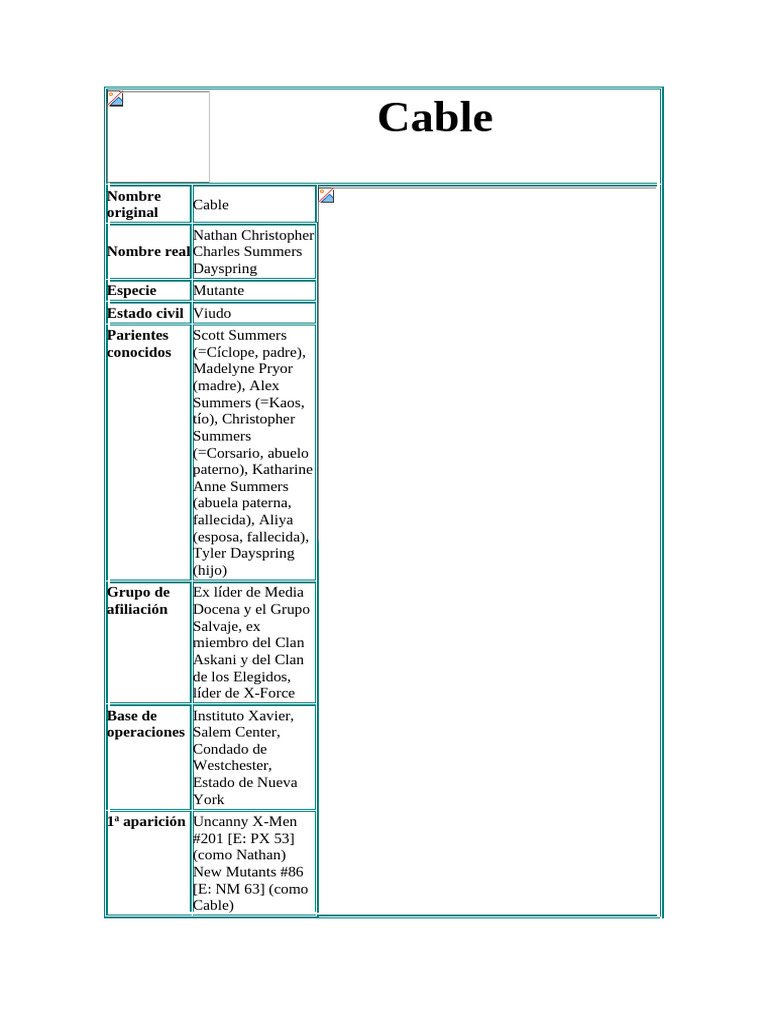 Cable

| | |
|---|---|
| **Nombre original** | Cable |
| **Nombre real** | Nathan Christopher Charles Summers Dayspring |
| **Especie** | Mutante |
| **Estado civil** | Viudo |
| **Parientes conocidos** | Scott Summers (=Cíclope, padre), Madelyne Pryor (madre), Alex Summers (=Kaos, tío), Christopher Summers (=Corsario, abuelo paterno), Katharine Anne Summers (abuela paterna, fallecida), Aliya (esposa, fallecida), Tyler Dayspring (hijo) |
| **Grupo de afiliación** | Ex líder de Media Docena y el Grupo Salvaje, ex miembro del Clan Askani y del Clan de los Elegidos, líder de X-Force |
| **Base de operaciones** | Instituto Xavier, Salem Center, Condado de Westchester, Estado de Nueva York |
| **1ª aparición** | Uncanny X-Men #201 [E: PX 53] (como Nathan) New Mutants #86 [E: NM 63] (como Cable) |